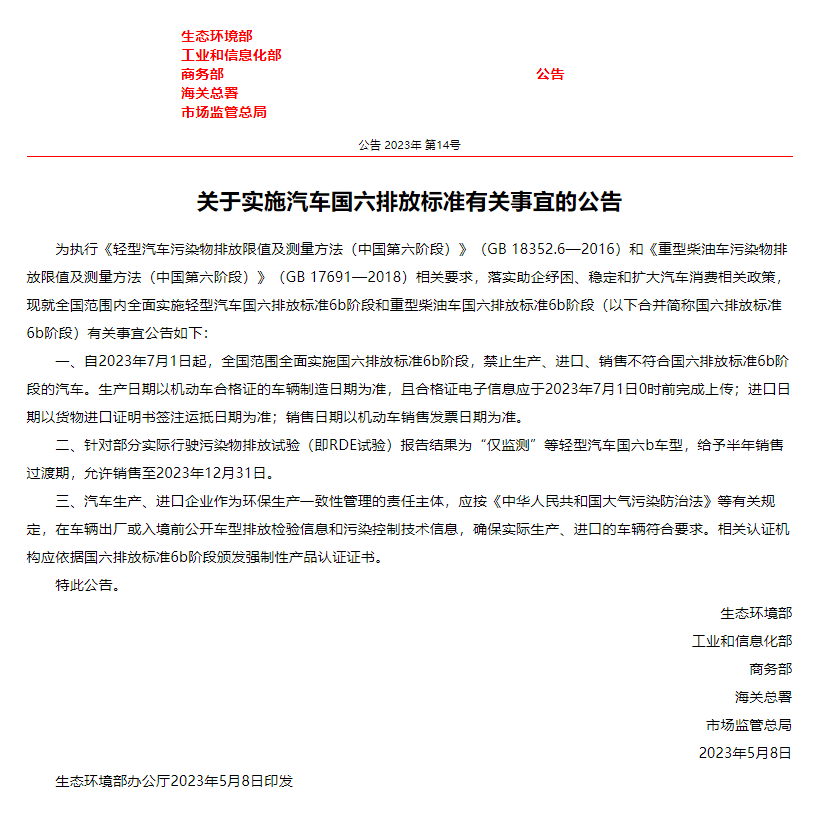 生态环境部
工业和信息化部
商务部
海关总署
市场监管总局

公告

公告 2023年 第14号

关于实施汽车国六排放标准有关事宜的公告

为执行《轻型汽车污染物排放限值及测量方法（中国第六阶段）》（GB 18352.6—2016）和《重型柴油车污染物排放限值及测量方法（中国第六阶段）》（GB 17691—2018）相关要求，落实助企纾困、稳定和扩大汽车消费相关政策，现就全国范围内全面实施轻型汽车国六排放标准6b阶段和重型柴油车国六排放标准6b阶段（以下合并简称国六排放标准6b阶段）有关事宜公告如下：

一、自2023年7月1日起，全国范围全面实施国六排放标准6b阶段，禁止生产、进口、销售不符合国六排放标准6b阶段的汽车。生产日期以机动车合格证的车辆制造日期为准，且合格证电子信息应于2023年7月1日0时前完成上传；进口日期以货物进口证明书签注运抵日期为准；销售日期以机动车销售发票日期为准。

二、针对部分实际行驶污染物排放试验（即RDE试验）报告结果为“仅监测”等轻型汽车国六b车型，给予半年销售过渡期，允许销售至2023年12月31日。

三、汽车生产、进口企业作为环保生产一致性管理的责任主体，应按《中华人民共和国大气污染防治法》等有关规定，在车辆出厂或入境前公开车型排放检验信息和污染控制技术信息，确保实际生产、进口的车辆符合要求。相关认证机构应依据国六排放标准6b阶段颁发强制性产品认证证书。

特此公告。

生态环境部
工业和信息化部
商务部
海关总署
市场监管总局
2023年5月8日

生态环境部办公厅2023年5月8日印发